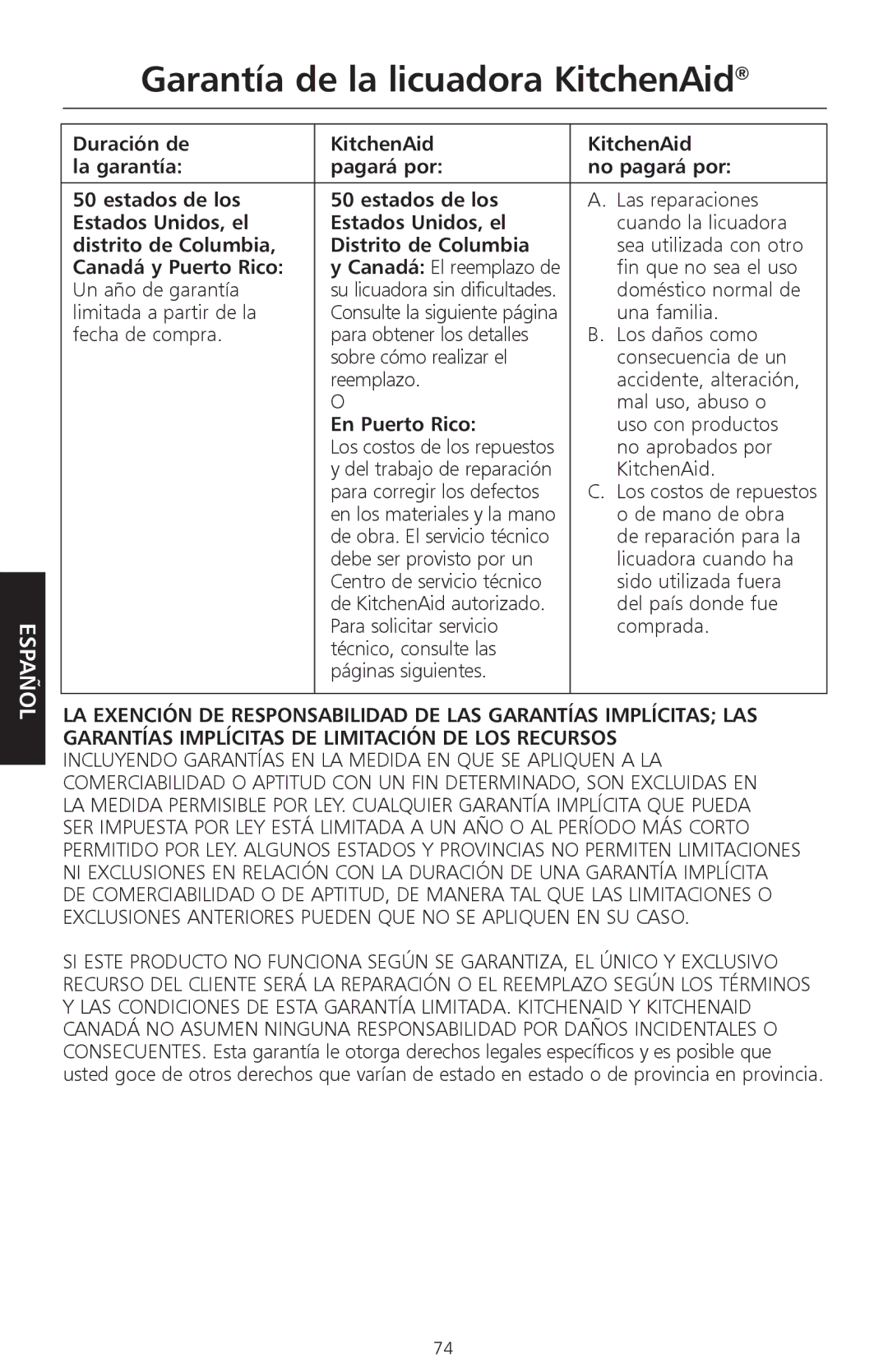 Garantía de la licuadora KitchenAid®

| Duración de la garantía: | KitchenAid pagará por: | KitchenAid no pagará por: |
|---|---|---|
| 50 estados de los Estados Unidos, el distrito de Columbia, Canadá y Puerto Rico: Un año de garantía limitada a partir de la fecha de compra. | 50 estados de los Estados Unidos, el Distrito de Columbia y Canadá: El reemplazo de su licuadora sin dificultades. Consulte la siguiente página para obtener los detalles sobre cómo realizar el reemplazo. O En Puerto Rico: Los costos de los repuestos y del trabajo de reparación para corregir los defectos en los materiales y la mano de obra. El servicio técnico debe ser provisto por un Centro de servicio técnico de KitchenAid autorizado. Para solicitar servicio técnico, consulte las páginas siguientes. | A. Las reparaciones cuando la licuadora sea utilizada con otro fin que no sea el uso doméstico normal de una familia. B. Los daños como consecuencia de un accidente, alteración, mal uso, abuso o uso con productos no aprobados por KitchenAid. C. Los costos de repuestos o de mano de obra de reparación para la licuadora cuando ha sido utilizada fuera del país donde fue comprada. |

ESPAÑOL

LA EXENCIÓN DE RESPONSABILIDAD DE LAS GARANTÍAS IMPLÍCITAS; LAS GARANTÍAS IMPLÍCITAS DE LIMITACIÓN DE LOS RECURSOS
INCLUYENDO GARANTÍAS EN LA MEDIDA EN QUE SE APLIQUEN A LA COMERCIABILIDAD O APTITUD CON UN FIN DETERMINADO, SON EXCLUIDAS EN LA MEDIDA PERMISIBLE POR LEY. CUALQUIER GARANTÍA IMPLÍCITA QUE PUEDA SER IMPUESTA POR LEY ESTÁ LIMITADA A UN AÑO O AL PERÍODO MÁS CORTO PERMITIDO POR LEY. ALGUNOS ESTADOS Y PROVINCIAS NO PERMITEN LIMITACIONES NI EXCLUSIONES EN RELACIÓN CON LA DURACIÓN DE UNA GARANTÍA IMPLÍCITA DE COMERCIABILIDAD O DE APTITUD, DE MANERA TAL QUE LAS LIMITACIONES O EXCLUSIONES ANTERIORES PUEDEN QUE NO SE APLIQUEN EN SU CASO.

SI ESTE PRODUCTO NO FUNCIONA SEGÚN SE GARANTIZA, EL ÚNICO Y EXCLUSIVO RECURSO DEL CLIENTE SERÁ LA REPARACIÓN O EL REEMPLAZO SEGÚN LOS TÉRMINOS Y LAS CONDICIONES DE ESTA GARANTÍA LIMITADA. KITCHENAID Y KITCHENAID CANADÁ NO ASUMEN NINGUNA RESPONSABILIDAD POR DAÑOS INCIDENTALES O CONSECUENTES. Esta garantía le otorga derechos legales específicos y es posible que usted goce de otros derechos que varían de estado en estado o de provincia en provincia.

74